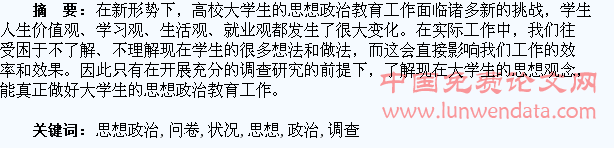 摘　要：在新形势下，高校大学生的思想政治教育工作面临诸多新的挑战，学生人生价值观、学习观、生活观、就业观都发生了很大变化。在实际工作中，我们往受困于不了解、不理解现在学生的很多想法和做法，而这会直接影响我们工作的效率和效果。因此只有在开展充分的调查研究的前提下，了解现在大学生的思想观念，能真正做好大学生的思想政治教育工作。

中国免费论文网
www.lunwendata.com

关键词：思想政治，问卷，状况，思想，政治，调查